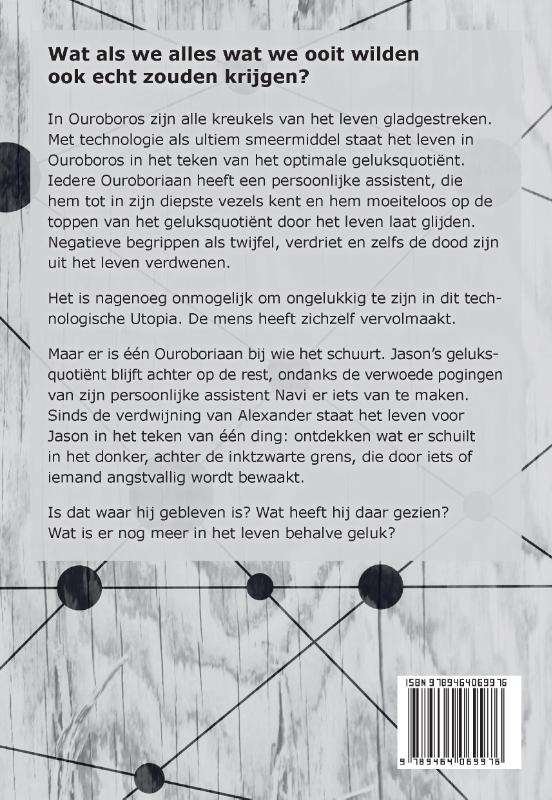 Wat als we alles wat we ooit wilden ook echt zouden krijgen?

In Ouroboros zijn alle kreukels van het leven gladgestreken. Met technologie als ultiem smeermiddel staat het leven in Ouroboros in het teken van het optimale geluksquotiënt. Iedere Ouroboriaan heeft een persoonlijke assistent, die hem tot in zijn diepste vezels kent en hem moeiteloos op de toppen van het geluksquotiënt door het leven laat glijden. Negatieve begrippen als twijfel, verdriet en zelfs de dood zijn uit het leven verdwenen.

Het is nagenoeg onmogelijk om ongelukkig te zijn in dit technologische Utopia. De mens heeft zichzelf vervolmaakt.

Maar er is één Ouroboriaan bij wie het schuurt. Jason's geluksquotiënt blijft achter op de rest, ondanks de verwoede pogingen van zijn persoonlijke assistent Navi er iets van te maken. Sinds de verdwijning van Alexander staat het leven voor Jason in het teken van één ding: ontdekken wat er schuilt in het donker, achter de inktzwarte grens, die door iets of iemand angstvallig wordt bewaakt.

Is dat waar hij gebleven is? Wat heeft hij daar gezien? Wat is er nog meer in het leven behalve geluk?

ISBN 9789464069976

9 789464 069976